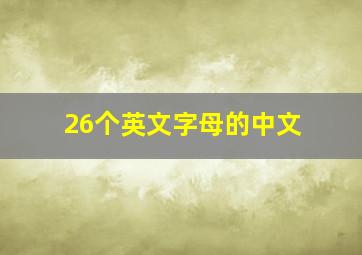 26个英文字母的中文